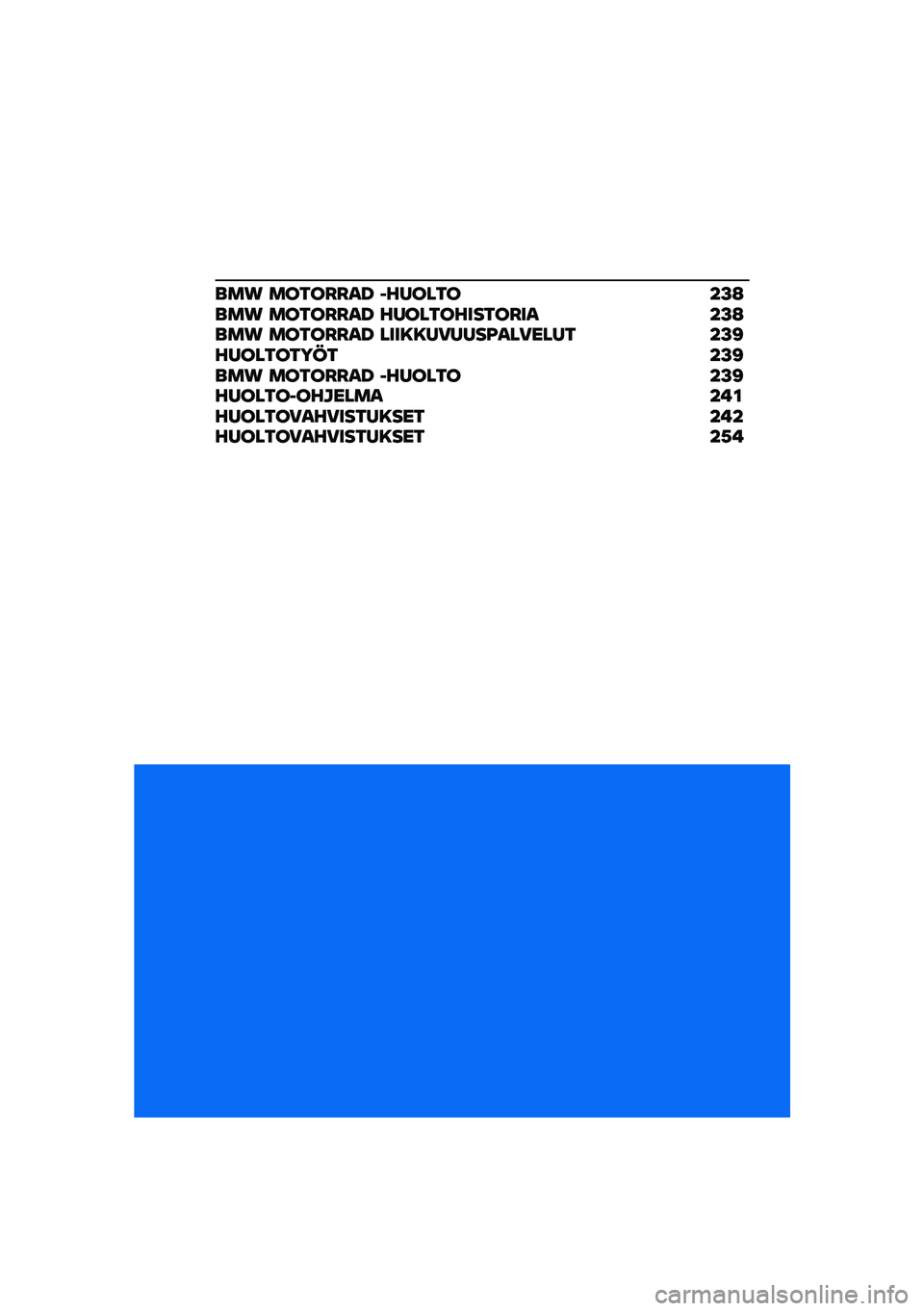 BMW MOTORRAD -HUOLTO 238
BMW MOTORRAD HUOLTOHISTORIA 238
BMW MOTORRAD LIIKKUVUUSPALVELUT 239
HUOLTOTYÖT 239
BMW MOTORRAD -HUOLTO 239
HUOLTO-OHJELMA 241
HUOLTOVAHVISTUKSET 242
HUOLTOVAHVISTUKSET 254

carmanualsonline.info